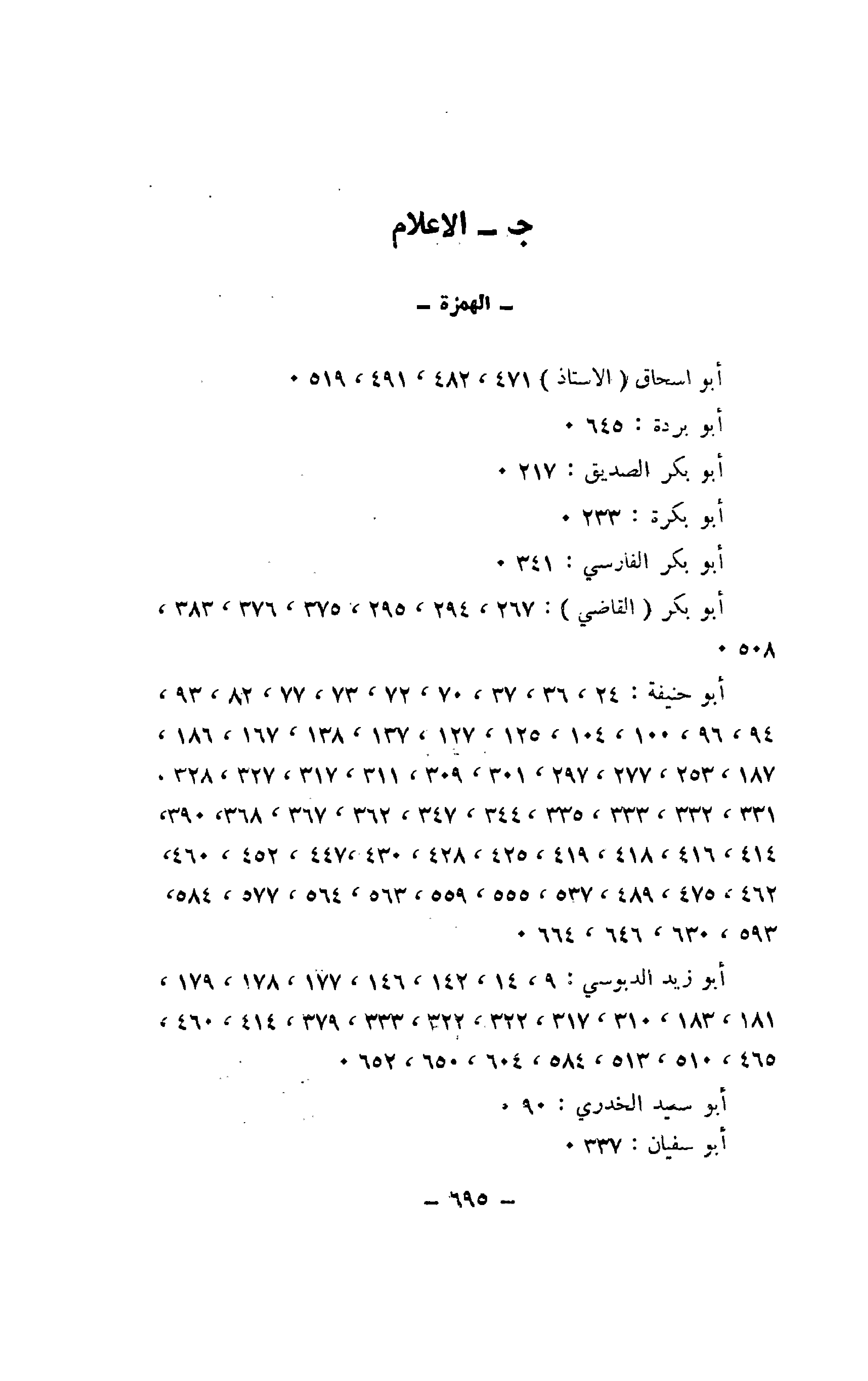 ج ـ الاعلام

ـ الهمزة ـ

أبو اسحاق ( الاستاذ ) ٤٧١ ، ٤٨٢ ، ٤٩١ ، ٥١٩ ٠

أبو بردة : ٦٤٥ ٠

أبو بكر الصديق : ٢١٧ ٠

أبو بكرة : ٢٣٣ ٠

أبو بكر الفارسي : ٣٤١ ٠

أبو بكر ( القاضي ) : ٢٦٧ ، ٢٩٤ ، ٢٩٥ ، ٣٧٥ ، ٣٧٦ ، ٣٨٣ ، ٥٠٨ ٠

أبو حنيفة : ٢٤ ، ٣٦ ، ٣٧ ، ٧٠ ، ٧٢ ، ٧٣ ، ٧٧ ، ٨٢ ، ٩٣ ، ٩٤ ، ٩٦ ، ١٠٠ ، ١٠٤ ، ١٢٥ ، ١٢٧ ، ١٣٧ ، ١٣٨ ، ١٦٧ ، ١٨٦ ، ١٨٧ ، ٢٥٣ ، ٢٧٧ ، ٢٩٧ ، ٣٠١ ، ٣٠٩ ، ٣١١ ، ٣١٧ ، ٣٢٧ ، ٣٢٨ ، ٣٣١ ، ٣٣٢ ، ٣٣٣ ، ٣٣٥ ، ٣٤٤ ، ٣٤٧ ، ٣٦٢ ، ٣٦٧ ، ٣٦٨ ، ٣٩٠ ، ٤١٤ ، ٤١٦ ، ٤١٨ ، ٤١٩ ، ٤٢٥ ، ٤٢٨ ، ٤٣٠ ، ٤٤٧ ، ٤٥٢ ، ٤٦٠ ، ٤٦٢ ، ٤٧٥ ، ٤٨٩ ، ٥٣٧ ، ٥٥٥ ، ٥٥٩ ، ٥٦٣ ، ٥٦٤ ، ٥٧٧ ، ٥٨٤ ، ٥٩٣ ، ٦٣٠ ، ٦٤٦ ، ٦٦٤ ٠

أبو زيد الدبوسي : ٩ ، ١٤ ، ١٤٢ ، ١٤٦ ، ١٧٧ ، ١٧٨ ، ١٧٩ ، ١٨١ ، ١٨٣ ، ٣١٠ ، ٣١٧ ، ٣٢٢ ، ٣٢٢ ، ٣٣٣ ، ٣٧٩ ، ٤١٤ ، ٤٦٠ ، ٤٦٥ ، ٥١٠ ، ٥١٣ ، ٥٨٤ ، ٦٠٤ ، ٦٥٠ ، ٦٥٢ ٠

أبو سعيد الخدري : ٩٠ ٠

أبو سفيان : ٣٣٧ ٠

ـ ٦٩٥ ـ